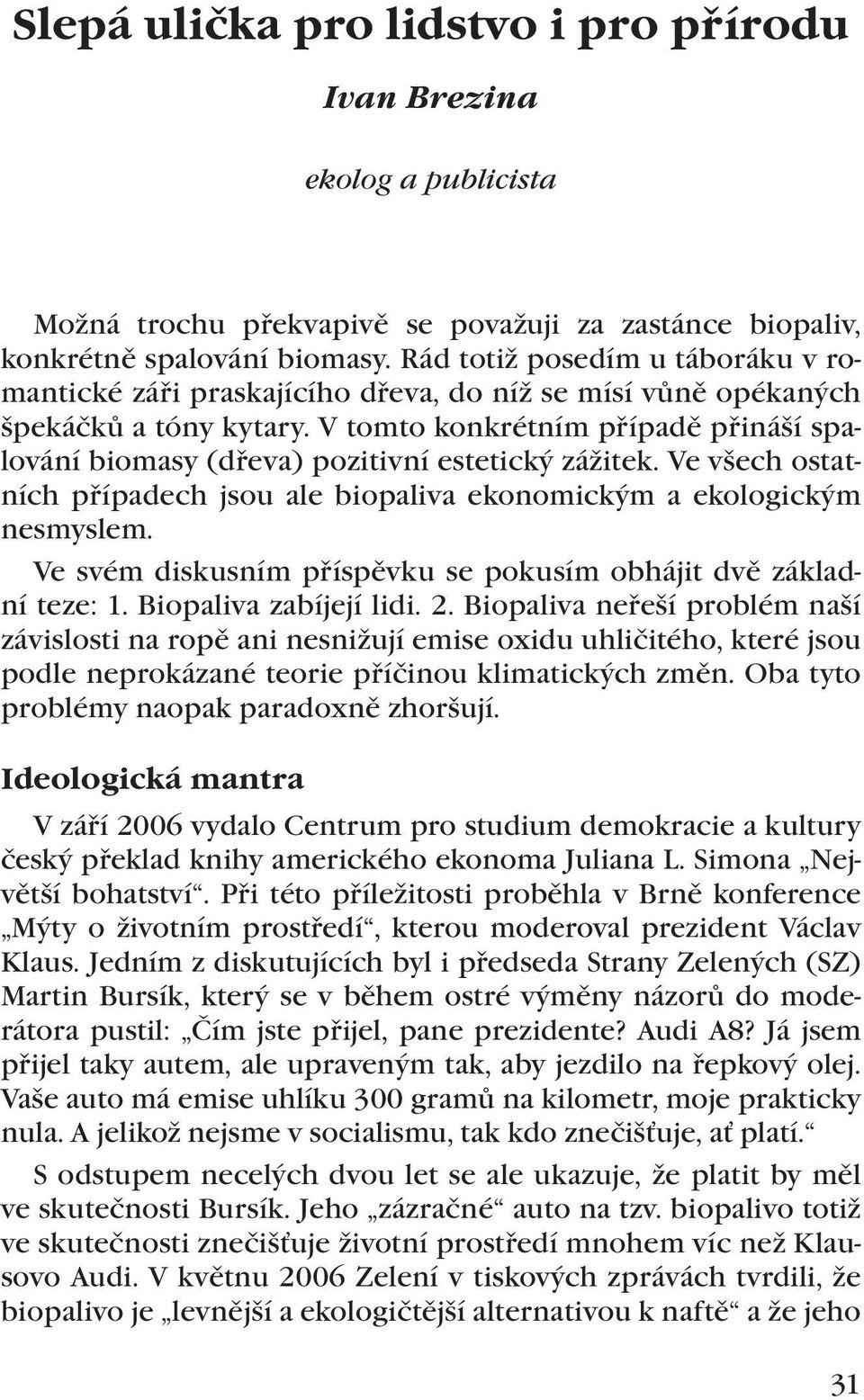 Slepá ulička pro lidstvo i pro přírodu

Ivan Brezina

ekolog a publicista

Možná trochu překvapivě se považuji za zastánce biopaliv, konkrétně spalování biomasy. Rád totiž posedím u táboráku v romantické záři praskajícího dřeva, do níž se mísí vůně opékaných špekáčků a tóny kytary. V tomto konkrétním případě přináší spalování biomasy (dřeva) pozitivní estetický zážitek. Ve všech ostatních případech jsou ale biopaliva ekonomickým a ekologickým nesmyslem.

Ve svém diskusním příspěvku se pokusím obhájit dvě základní teze: 1. Biopaliva zabíjejí lidi. 2. Biopaliva neřeší problém naší závislosti na ropě ani nesnižují emise oxidu uhličitého, které jsou podle neprokázané teorie příčinou klimatických změn. Oba tyto problémy naopak paradoxně zhoršují.

Ideologická mantra

V září 2006 vydalo Centrum pro studium demokracie a kultury český překlad knihy amerického ekonoma Juliana L. Simona „Největší bohatství“. Při této příležitosti proběhla v Brně konference „Mýty o životním prostředí“, kterou moderoval prezident Václav Klaus. Jedním z diskutujících byl i předseda Strany Zelených (SZ) Martin Bursík, který se v během ostré výměny názorů do moderátora pustil: „Čím jste přijel, pane prezidente? Audi A8? Já jsem přijel taky autem, ale upraveným tak, aby jezdilo na řepkový olej. Vaše auto má emise uhlíku 300 gramů na kilometr, moje prakticky nula. A jelikož nejsme v socialismu, tak kdo znečišťuje, ať platí.“

S odstupem necelých dvou let se ale ukazuje, že platit by měl ve skutečnosti Bursík. Jeho „zázračné“ auto na tzv. biopalivo totiž ve skutečnosti znečišťuje životní prostředí mnohem víc než Klausovo Audi. V květnu 2006 Zelení v tiskových zprávách tvrdili, že biopalivo je „levnější a ekologičtější alternativou k naftě“ a že jeho

31